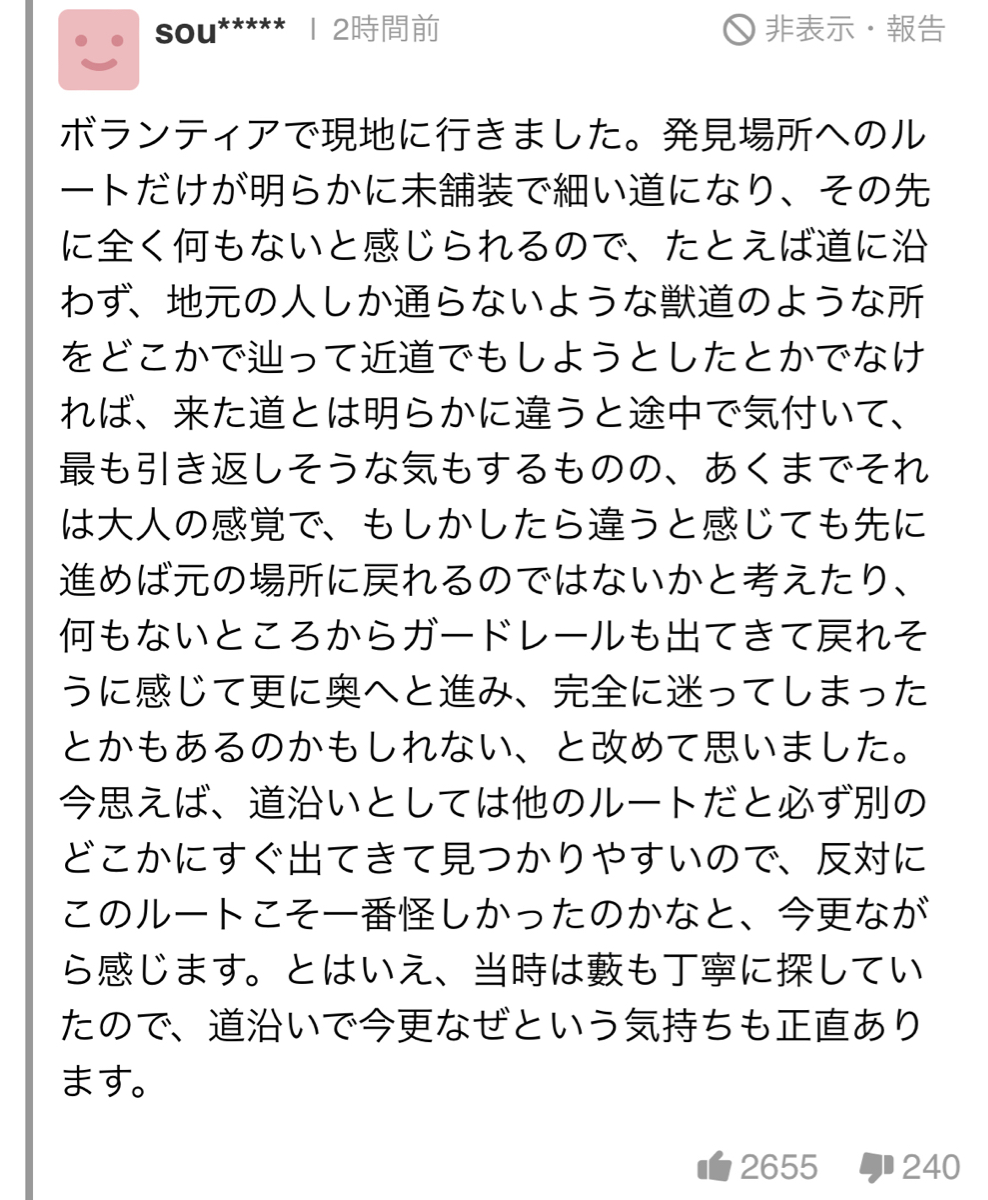 sou***** | 2時間前

非表示・報告

ボランティアで現地に行きました。発見場所へのルートだけが明らかに未舗装で細い道になり、その先に全く何もないと感じられるので、たとえば道に沿わず、地元の人しか通らないような獣道のような所をどこかで辿って近道でもしようとしたとかでなければ、来た道とは明らかに違うと途中で気付いて、最も引き返しそうな気もするものの、あくまでそれは大人の感覚で、もしかしたら違うと感じても先に進めば元の場所に戻れるのではないかと考えたり、何もないところからガードレールも出てきて戻れそうに感じて更に奥へと進み、完全に迷ってしまったとかもあるのかもしれない、と改めて思いました。今思えば、道沿いとしては他のルートだと必ず別のどこかにすぐ出てきて見つかりやすいので、反対にこのルートこそ一番怪しかったのかなと、今更ながら感じます。とはいえ、当時は藪も丁寧に探していたので、道沿いで今更なぜという気持ちも正直あります。

2655 240